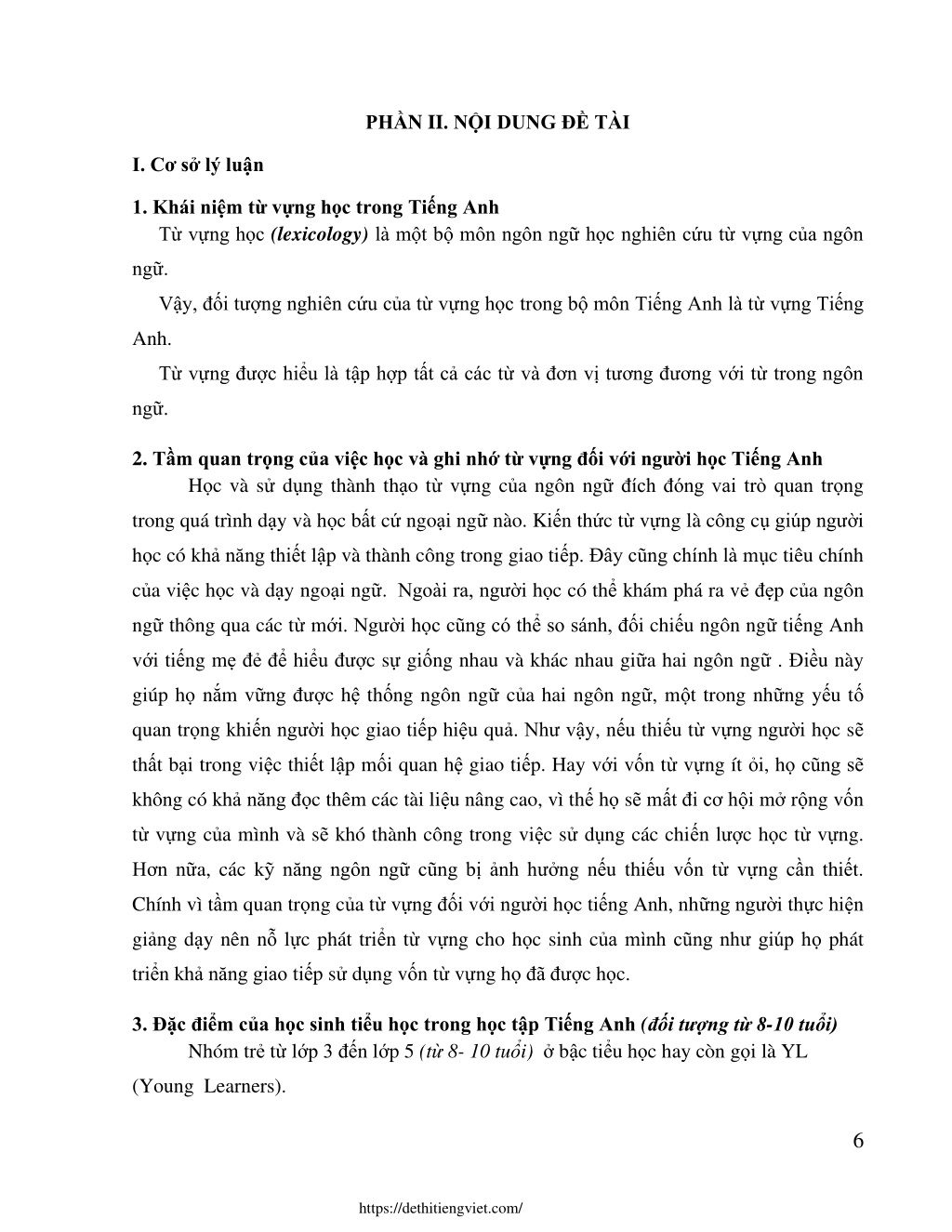 PHẦN II. NỘI DUNG ĐỀ TÀI

I. Cơ sở lý luận

1. Khái niệm từ vựng học trong Tiếng Anh

Từ vựng học (lexicology) là một bộ môn ngôn ngữ học nghiên cứu từ vựng của ngôn ngữ.

Vậy, đối tượng nghiên cứu của từ vựng học trong bộ môn Tiếng Anh là từ vựng Tiếng Anh.

Từ vựng được hiểu là tập hợp tất cả các từ và đơn vị tương đương với từ trong ngôn ngữ.

2. Tầm quan trọng của việc học và ghi nhớ từ vựng đối với người học Tiếng Anh

Học và sử dụng thành thạo từ vựng của ngôn ngữ đích đóng vai trò quan trọng trong quá trình dạy và học bất cứ ngoại ngữ nào. Kiến thức từ vựng là công cụ giúp người học có khả năng thiết lập và thành công trong giao tiếp. Đây cũng chính là mục tiêu chính của việc học và dạy ngoại ngữ. Ngoài ra, người học có thể khám phá ra vẻ đẹp của ngôn ngữ thông qua các từ mới. Người học cũng có thể so sánh, đối chiếu ngôn ngữ tiếng Anh với tiếng mẹ đẻ để hiểu được sự giống nhau và khác nhau giữa hai ngôn ngữ . Điều này giúp họ nắm vững được hệ thống ngôn ngữ của hai ngôn ngữ, một trong những yếu tố quan trọng khiến người học giao tiếp hiệu quả. Như vậy, nếu thiếu từ vựng người học sẽ thất bại trong việc thiết lập mối quan hệ giao tiếp. Hay với vốn từ vựng ít ỏi, họ cũng sẽ không có khả năng đọc thêm các tài liệu nâng cao, vì thế họ sẽ mất đi cơ hội mở rộng vốn từ vựng của mình và sẽ khó thành công trong việc sử dụng các chiến lược học từ vựng. Hơn nữa, các kỹ năng ngôn ngữ cũng bị ảnh hưởng nếu thiếu vốn từ vựng cần thiết. Chính vì tầm quan trọng của từ vựng đối với người học tiếng Anh, những người thực hiện giảng dạy nên nỗ lực phát triển từ vựng cho học sinh của mình cũng như giúp họ phát triển khả năng giao tiếp sử dụng vốn từ vựng họ đã được học.

3. Đặc điểm của học sinh tiểu học trong học tập Tiếng Anh (đối tượng từ 8-10 tuổi)

Nhóm trẻ từ lớp 3 đến lớp 5 (từ 8- 10 tuổi) ở bậc tiểu học hay còn gọi là YL (Young Learners).

6

https://dethitiengviet.com/